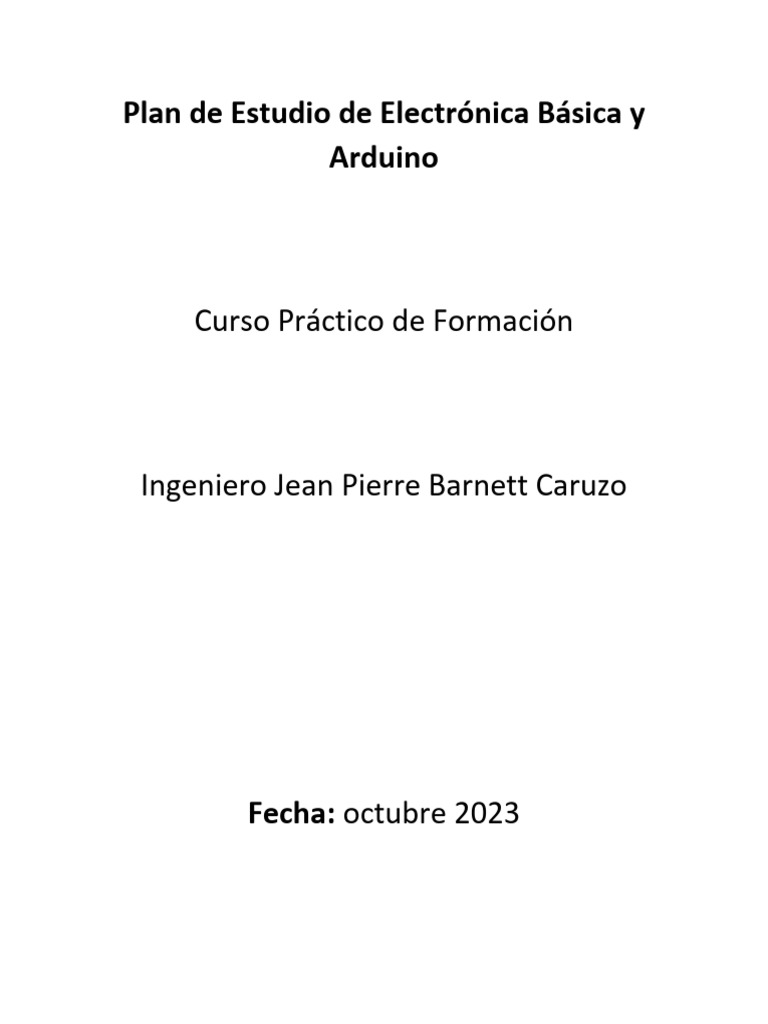 Plan de Estudio de Electrónica Básica y Arduino

Curso Práctico de Formación

Ingeniero Jean Pierre Barnett Caruzo

Fecha: octubre 2023